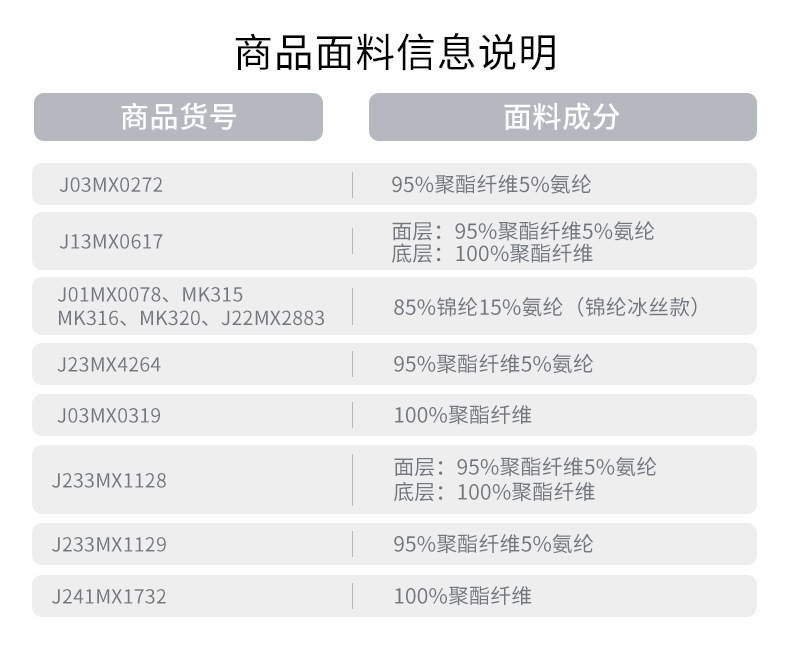 商品面料信息说明

| 商品货号 | 面料成分 |
|---|---|
| J03MX0272 | 95%聚酯纤维5%氨纶 |
| J13MX0617 | 面层：95%聚酯纤维5%氨纶 底层：100%聚酯纤维 |
| J01MX0078、MK315 MK316、MK320、J22MX2883 | 85%锦纶15%氨纶（锦纶冰丝款） |
| J23MX4264 | 95%聚酯纤维5%氨纶 |
| J03MX0319 | 100%聚酯纤维 |
| J233MX1128 | 面层：95%聚酯纤维5%氨纶 底层：100%聚酯纤维 |
| J233MX1129 | 95%聚酯纤维5%氨纶 |
| J241MX1732 | 100%聚酯纤维 |